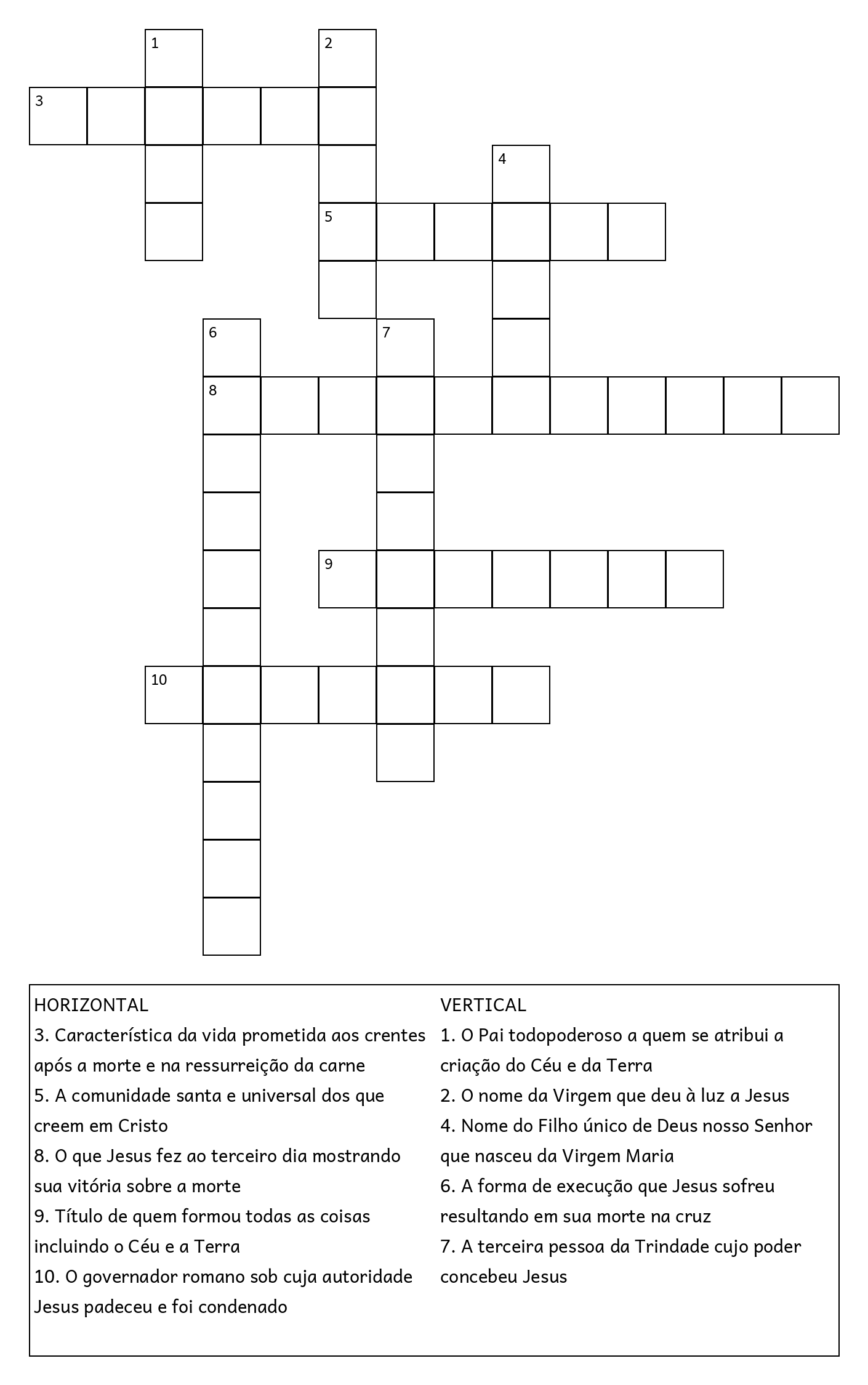 1
2
3
4
5
6
7
8
9
10

HORIZONTAL
3. Característica da vida prometida aos crentes após a morte e na ressurreição da carne
5. A comunidade santa e universal dos que creem em Cristo
8. O que Jesus fez ao terceiro dia mostrando sua vitória sobre a morte
9. Título de quem formou todas as coisas incluindo o Céu e a Terra
10. O governador romano sob cuja autoridade Jesus padeceu e foi condenado

VERTICAL
1. O Pai todopoderoso a quem se atribui a criação do Céu e da Terra
2. O nome da Virgem que deu à luz a Jesus
4. Nome do Filho único de Deus nosso Senhor que nasceu da Virgem Maria
6. A forma de execução que Jesus sofreu resultando em sua morte na cruz
7. A terceira pessoa da Trindade cujo poder concebeu Jesus